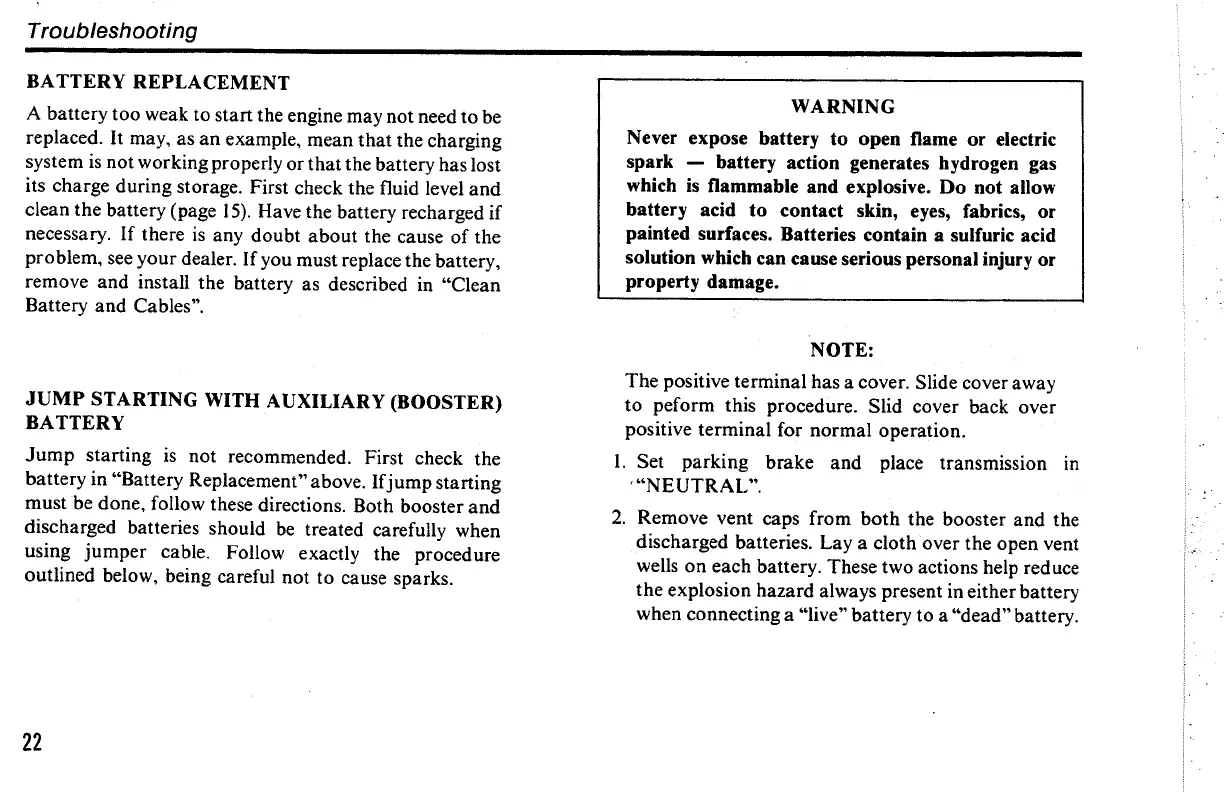 Troubleshooting

BATTERY REPLACEMENT

A battery too weak to start the engine may not need to be replaced. It may, as an example, mean that the charging system is not working properly or that the battery has lost its charge during storage. First check the fluid level and clean the battery (page 15). Have the battery recharged if necessary. If there is any doubt about the cause of the problem, see your dealer. If you must replace the battery, remove and install the battery as described in "Clean Battery and Cables".

JUMP STARTING WITH AUXILIARY (BOOSTER) BATTERY

Jump starting is not recommended. First check the battery in "Battery Replacement" above. If jump starting must be done, follow these directions. Both booster and discharged batteries should be treated carefully when using jumper cable. Follow exactly the procedure outlined below, being careful not to cause sparks.

WARNING

Never expose battery to open flame or electric spark — battery action generates hydrogen gas which is flammable and explosive. Do not allow battery acid to contact skin, eyes, fabrics, or painted surfaces. Batteries contain a sulfuric acid solution which can cause serious personal injury or property damage.

NOTE:

The positive terminal has a cover. Slide cover away to peform this procedure. Slid cover back over positive terminal for normal operation.

1. Set parking brake and place transmission in "NEUTRAL".

2. Remove vent caps from both the booster and the discharged batteries. Lay a cloth over the open vent wells on each battery. These two actions help reduce the explosion hazard always present in either battery when connecting a "live" battery to a "dead" battery.

22